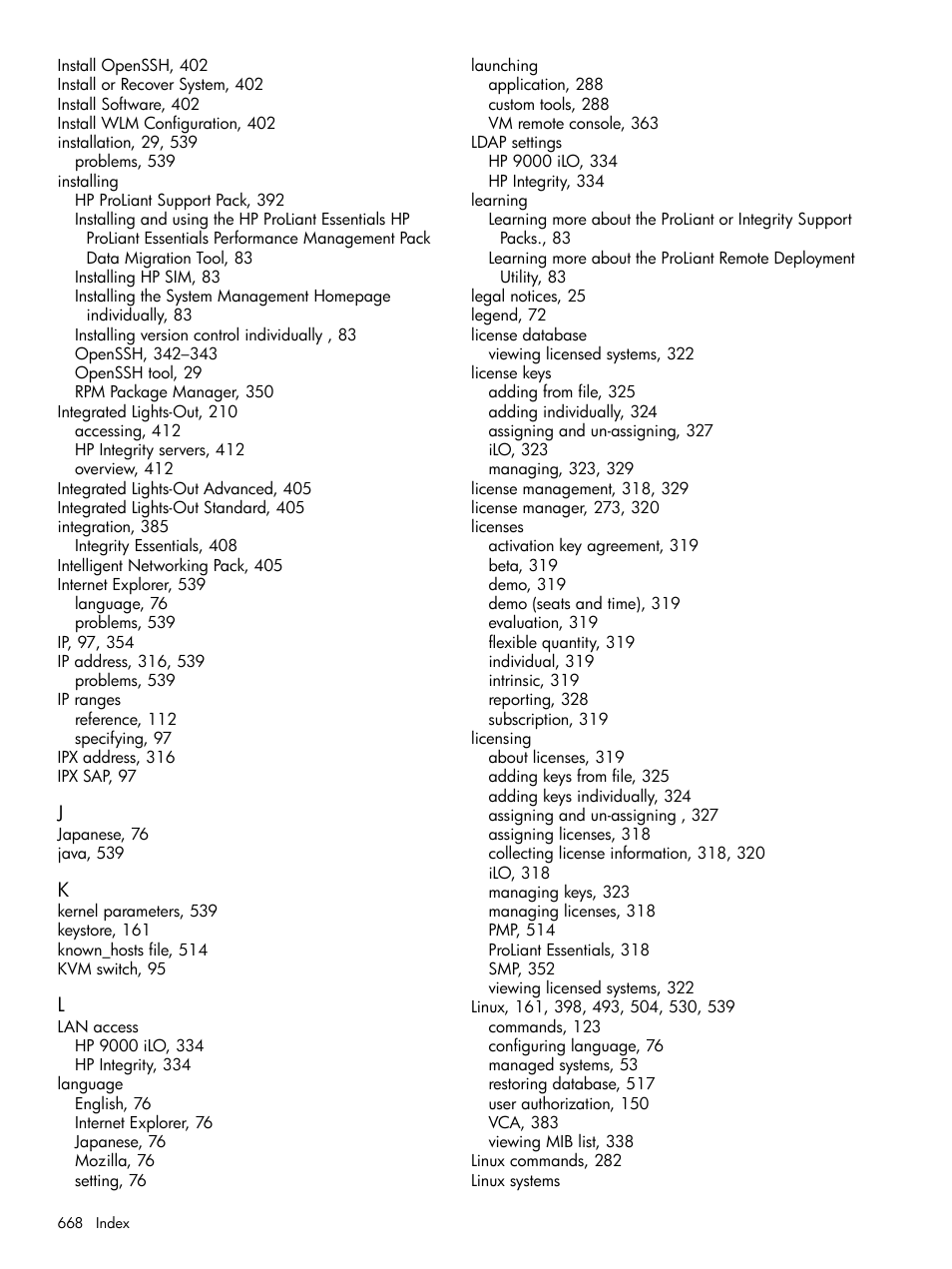 Install OpenSSH, 402
Install or Recover System, 402
Install Software, 402
Install WLM Configuration, 402
installation, 29, 539
problems, 539
installing
HP ProLiant Support Pack, 392
Installing and using the HP ProLiant Essentials HP ProLiant Essentials Performance Management Pack Data Migration Tool, 83
Installing HP SIM, 83
Installing the System Management Homepage individually, 83
Installing version control individually , 83
OpenSSH, 342–343
OpenSSH tool, 29
RPM Package Manager, 350
Integrated Lights-Out, 210
accessing, 412
HP Integrity servers, 412
overview, 412
Integrated Lights-Out Advanced, 405
Integrated Lights-Out Standard, 405
integration, 385
Integrity Essentials, 408
Intelligent Networking Pack, 405
Internet Explorer, 539
language, 76
problems, 539
IP, 97, 354
IP address, 316, 539
problems, 539
IP ranges
reference, 112
specifying, 97
IPX address, 316
IPX SAP, 97

J
Japanese, 76
java, 539

K
kernel parameters, 539
keystore, 161
known_hosts file, 514
KVM switch, 95

L
LAN access
HP 9000 iLO, 334
HP Integrity, 334
language
English, 76
Internet Explorer, 76
Japanese, 76
Mozilla, 76
setting, 76

launching
application, 288
custom tools, 288
VM remote console, 363
LDAP settings
HP 9000 iLO, 334
HP Integrity, 334
learning
Learning more about the ProLiant or Integrity Support Packs., 83
Learning more about the ProLiant Remote Deployment Utility, 83
legal notices, 25
legend, 72
license database
viewing licensed systems, 322
license keys
adding from file, 325
adding individually, 324
assigning and un-assigning, 327
iLO, 323
managing, 323, 329
license management, 318, 329
license manager, 273, 320
licenses
activation key agreement, 319
beta, 319
demo, 319
demo (seats and time), 319
evaluation, 319
flexible quantity, 319
individual, 319
intrinsic, 319
reporting, 328
subscription, 319
licensing
about licenses, 319
adding keys from file, 325
adding keys individually, 324
assigning and un-assigning , 327
assigning licenses, 318
collecting license information, 318, 320
iLO, 318
managing keys, 323
managing licenses, 318
PMP, 514
ProLiant Essentials, 318
SMP, 352
viewing licensed systems, 322
Linux, 161, 398, 493, 504, 530, 539
commands, 123
configuring language, 76
managed systems, 53
restoring database, 517
user authorization, 150
VCA, 383
viewing MIB list, 338
Linux commands, 282
Linux systems

668 Index